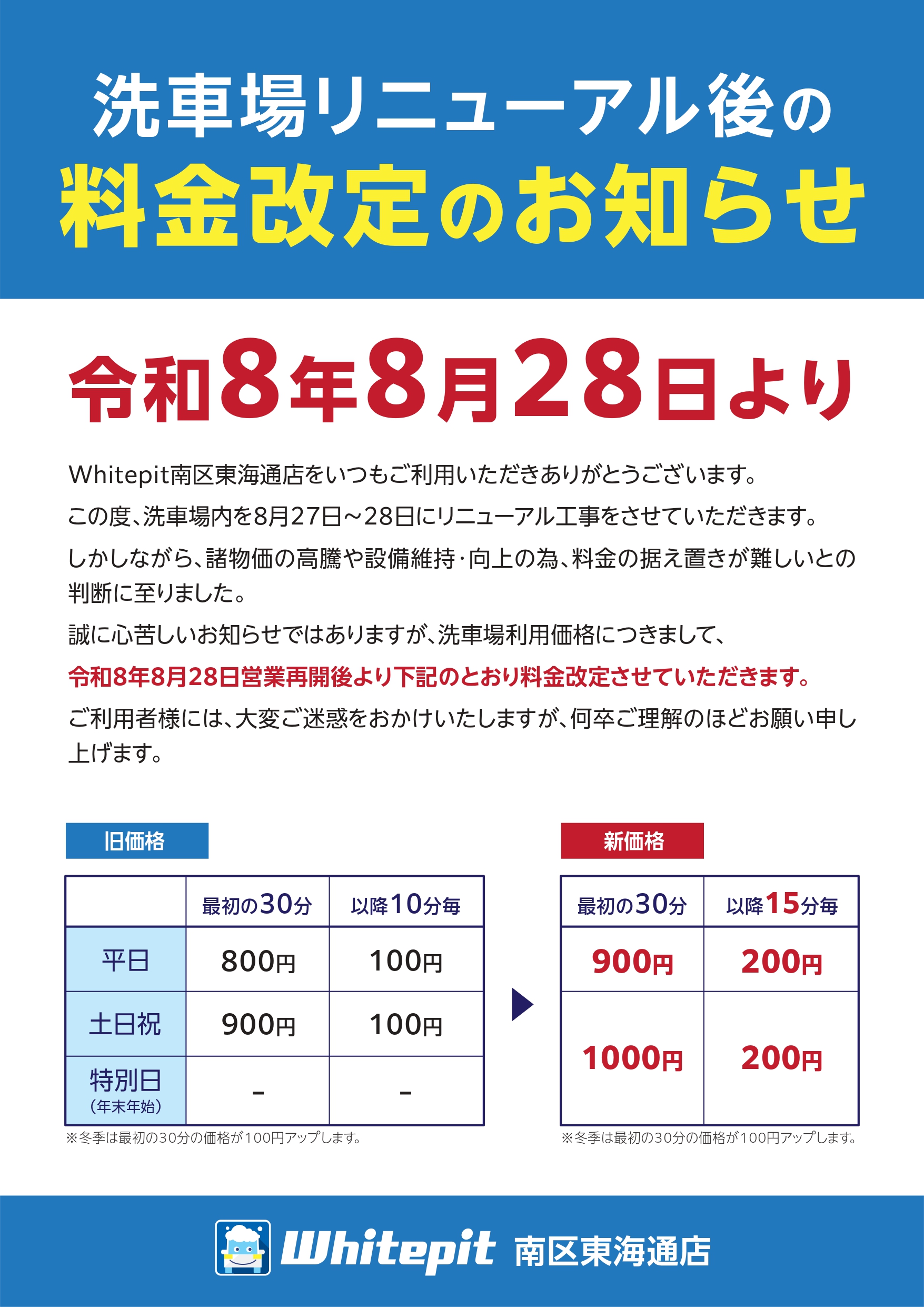 洗車場リニューアル後の
料金改定のお知らせ

令和8年8月28日より

Whitepit南区東海通店をいつもご利用いただきありがとうございます。

この度、洗車場内を8月27日～28日にリニューアル工事をさせていただきます。

しかしながら、諸物価の高騰や設備維持･向上の為、料金の据え置きが難しいとの判断に至りました。

誠に心苦しいお知らせではありますが、洗車場利用価格につきまして、

令和8年8月28日営業再開後より下記のとおり料金改定させていただきます。

ご利用者様には、大変ご迷惑をおかけいたしますが、何卒ご理解のほどお願い申し上げます。

旧価格

| | 最初の30分 | 以降10分毎 |
|---|---|---|
| 平日 | 800円 | 100円 |
| 土日祝 | 900円 | 100円 |
| 特別日（年末年始） | - | - |

※冬季は最初の30分の価格が100円アップします。

新価格

| 最初の30分 | 以降15分毎 |
|---|---|
| 900円 | 200円 |
| 1000円 | 200円 |

※冬季は最初の30分の価格が100円アップします。

Whitepit 南区東海通店